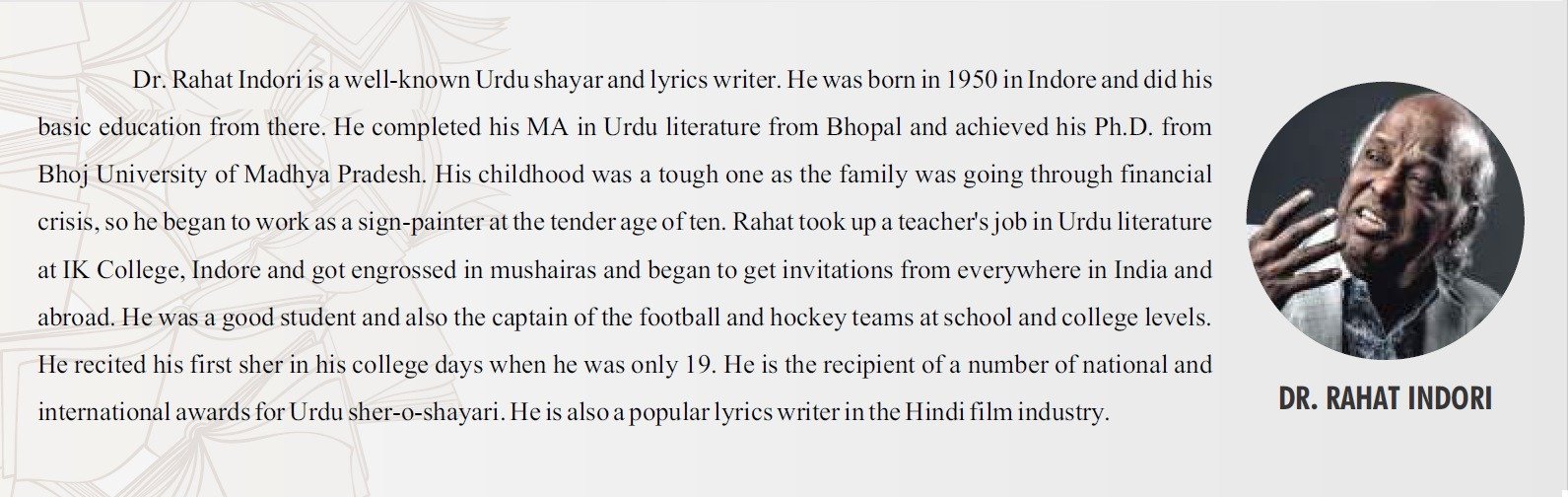 Dr. Rahat Indori is a well-known Urdu shayar and lyrics writer. He was born in 1950 in Indore and did his basic education from there. He completed his MA in Urdu literature from Bhopal and achieved his Ph.D. from Bhoj University of Madhya Pradesh. His childhood was a tough one as the family was going through financial crisis, so he began to work as a sign-painter at the tender age of ten. Rahat took up a teacher's job in Urdu literature at IK College, Indore and got engrossed in mushairas and began to get invitations from everywhere in India and abroad. He was a good student and also the captain of the football and hockey teams at school and college levels. He recited his first sher in his college days when he was only 19. He is the recipient of a number of national and international awards for Urdu sher-o-shayari. He is also a popular lyrics writer in the Hindi film industry.

DR. RAHAT INDORI